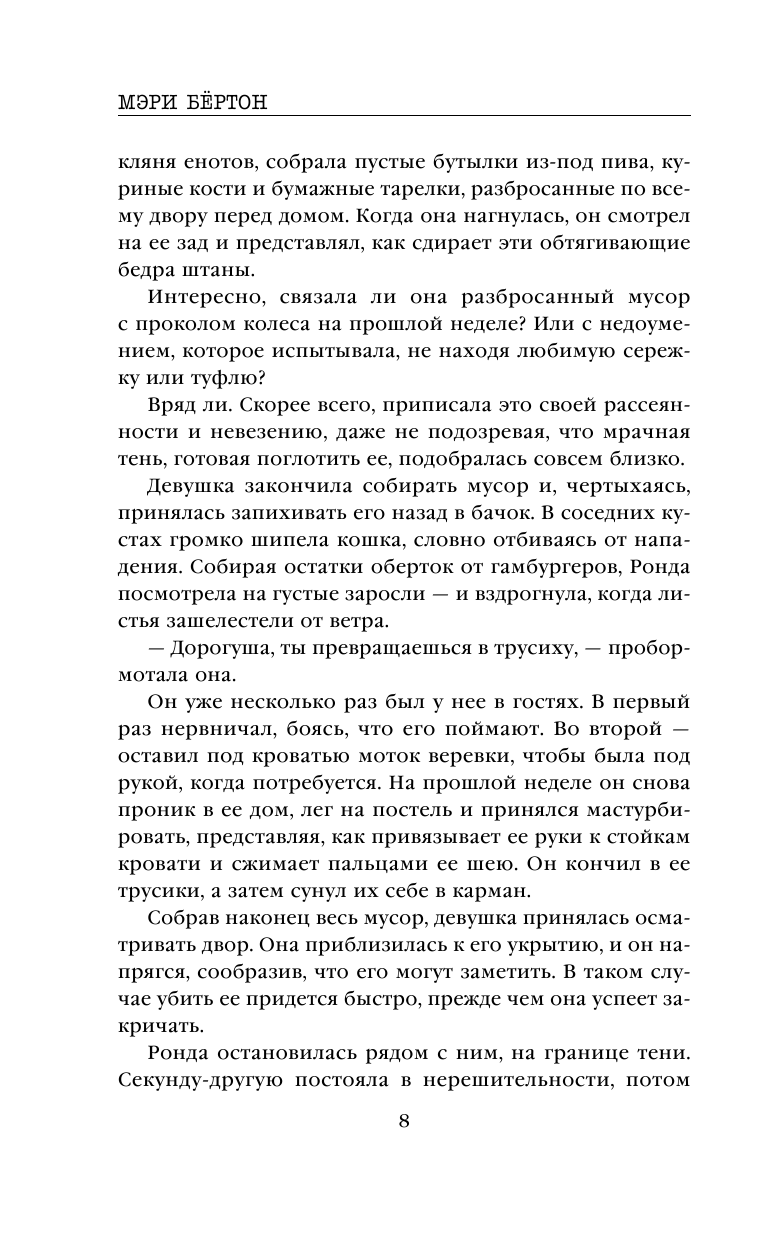 МЭРИ БЁРТОН

кляня енотов, собрала пустые бутылки из-под пива, куриные кости и бумажные тарелки, разбросанные по всему двору перед домом. Когда она нагнулась, он смотрел на ее зад и представлял, как сдирает эти обтягивающие бедра штаны.

Интересно, связала ли она разбросанный мусор с проколом колеса на прошлой неделе? Или с недоумением, которое испытывала, не находя любимую сережку или туфлю?

Вряд ли. Скорее всего, приписала это своей рассеянности и невезению, даже не подозревая, что мрачная тень, готовая поглотить ее, подобралась совсем близко.

Девушка закончила собирать мусор и, чертыхаясь, принялась запихивать его назад в бачок. В соседних кустах громко шипела кошка, словно отбиваясь от нападения. Собирая остатки оберток от гамбургеров, Ронда посмотрела на густые заросли — и вздрогнула, когда листья зашелестели от ветра.

— Дорогуша, ты превращаешься в трусиху, — пробормотала она.

Он уже несколько раз был у нее в гостях. В первый раз нервничал, боясь, что его поймают. Во второй — оставил под кроватью моток веревки, чтобы была под рукой, когда потребуется. На прошлой неделе он снова проник в ее дом, лег на постель и принялся мастурбировать, представляя, как привязывает ее руки к стойкам кровати и сжимает пальцами ее шею. Он кончил в ее трусики, а затем сунул их себе в карман.

Собрав наконец весь мусор, девушка принялась осматривать двор. Она приблизилась к его укрытию, и он напрягся, сообразив, что его могут заметить. В таком случае убить ее придется быстро, прежде чем она успеет закричать.

Ронда остановилась рядом с ним, на границе тени. Секунду-другую постояла в нерешительности, потом

8